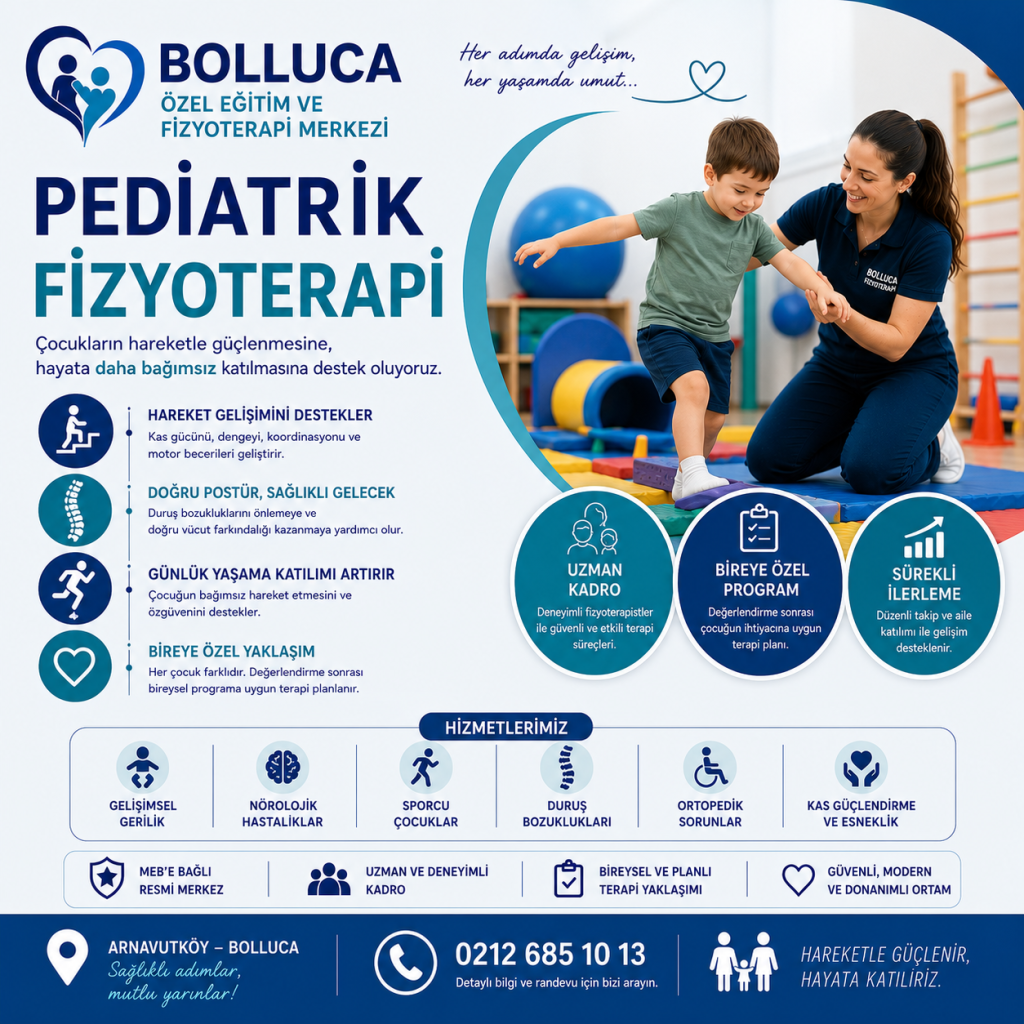 BOLLUCA
ÖZEL EĞİTİM VE
FİZYOTERAPİ MERKEZİ

Her adımda gelişim,
her yaşamda umut...

PEDİATRİK
FİZYOTERAPİ

Çocukların hareketle güçlenmesine, hayata daha bağımsız katılmasına destek oluyoruz.

HAREKET GELİŞİMİNİ DESTEKLER
Kas gücünü, dengeyi, koordinasyonu ve motor becerileri geliştirir.

DOĞRU POSTÜR, SAĞLIKLI GELECEK
Duruş bozukluklarını önlemeye ve doğru vücut farkındalığı kazanmaya yardımcı olur.

GÜNLÜK YAŞAMA KATILIMI ARTIRIR
Çocuğun bağımsız hareket etmesini ve özgüvenini destekler.

BİREYE ÖZEL YAKLAŞIM
Her çocuk farklıdır. Değerlendirme sonrası bireysel programa uygun terapi planlanır.

BOLLUCA
FİZYOTERAPİ

UZMAN KADRO
Deneyimli fizyoterapistler ile güvenli ve etkili terapi süreçleri.

BİREYE ÖZEL PROGRAM
Değerlendirme sonrası çocuğun ihtiyacına uygun terapi planı.

SÜREKLİ İLERLEME
Düzenli takip ve aile katılımı ile gelişim desteklenir.

HİZMETLERİMİZ

GELİŞİMSEL
GERİLİK

NÖROLOJİK
HASTALIKLAR

SPORCU
ÇOCUKLAR

DURUŞ
BOZUKLUKLARI

ORTOPEDİK
SORUNLAR

KAS GÜÇLENDİRME
VE ESNEKLİK

MEB'E BAĞLI
RESMİ MERKEZ

UZMAN VE DENEYİMLİ
KADRO

BİREYSEL VE PLANLI
TERAPİ YAKLAŞIMI

GÜVENLİ, MODERN
VE DONANIMLI ORTAM

ARNAVUTKÖY – BOLLUCA
Sağlıklı adımlar,
mutlu yarınlar!

0212 685 10 13
Detaylı bilgi ve randevu için bizi arayın.

HAREKETLE GÜÇLENİR,
HAYATA KATILIRIZ.